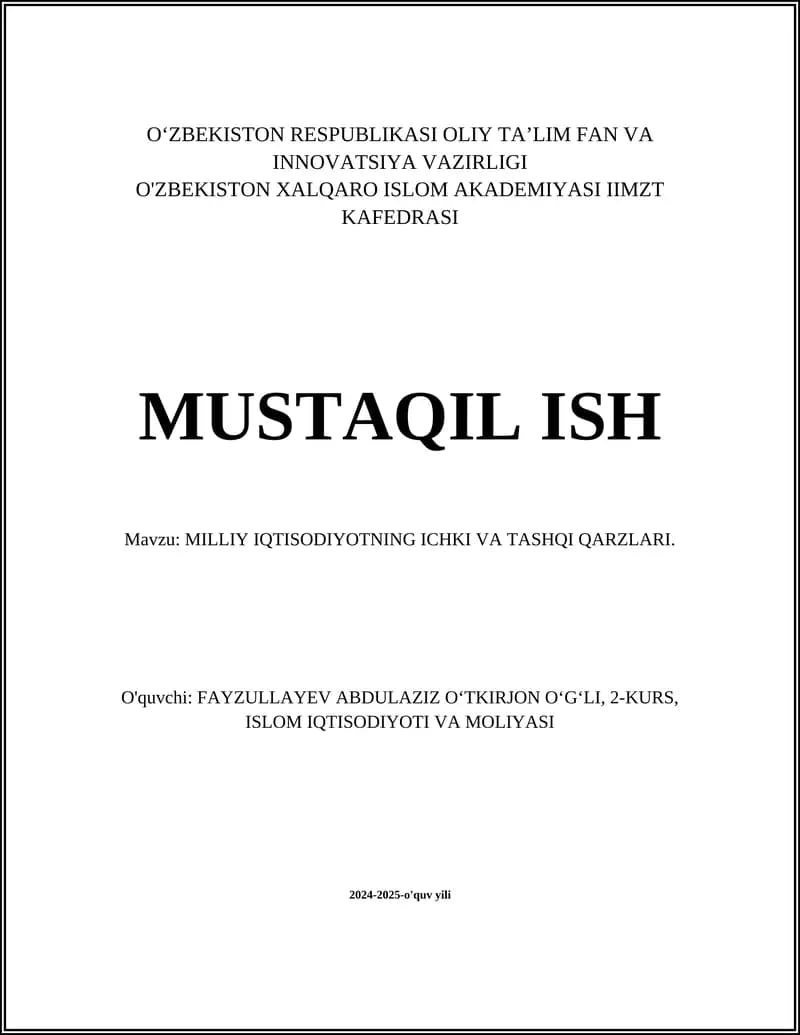 O‘ZBEKISTON RESPUBLIKASI OLIY TA’LIM FAN VA INNOVATSIYA VAZIRLIGI
O'ZBEKISTON XALQARO ISLOM AKADEMIYASI IIMZT KAFEDRASI

MUSTAQIL ISH

Mavzu: MILLIY IQTISODIYOTNING ICHKI VA TASHQI QARZLARI.

O'quvchi: FAYZULLAYEV ABDULAZIZ O‘TKIRJON O‘G‘LI, 2-KURS, ISLOM IQTISODIYOTI VA MOLIYASI

2024-2025-o'quv yili